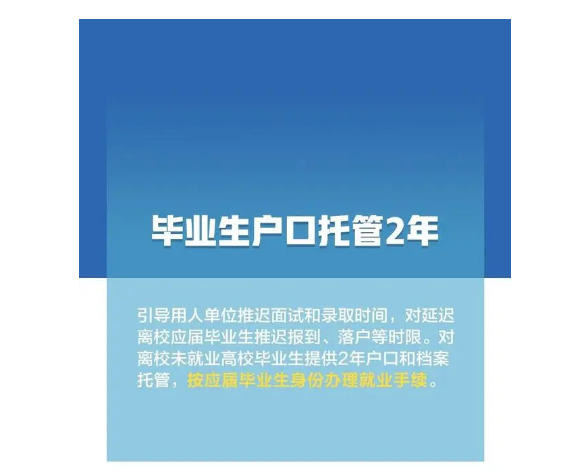 毕业生户口托管2年

引导用人单位推迟面试和录取时间，对延迟离校应届毕业生推迟报到、落户等时限。对离校未就业高校毕业生提供2年户口和档案托管，按应届毕业生身份办理就业手续。